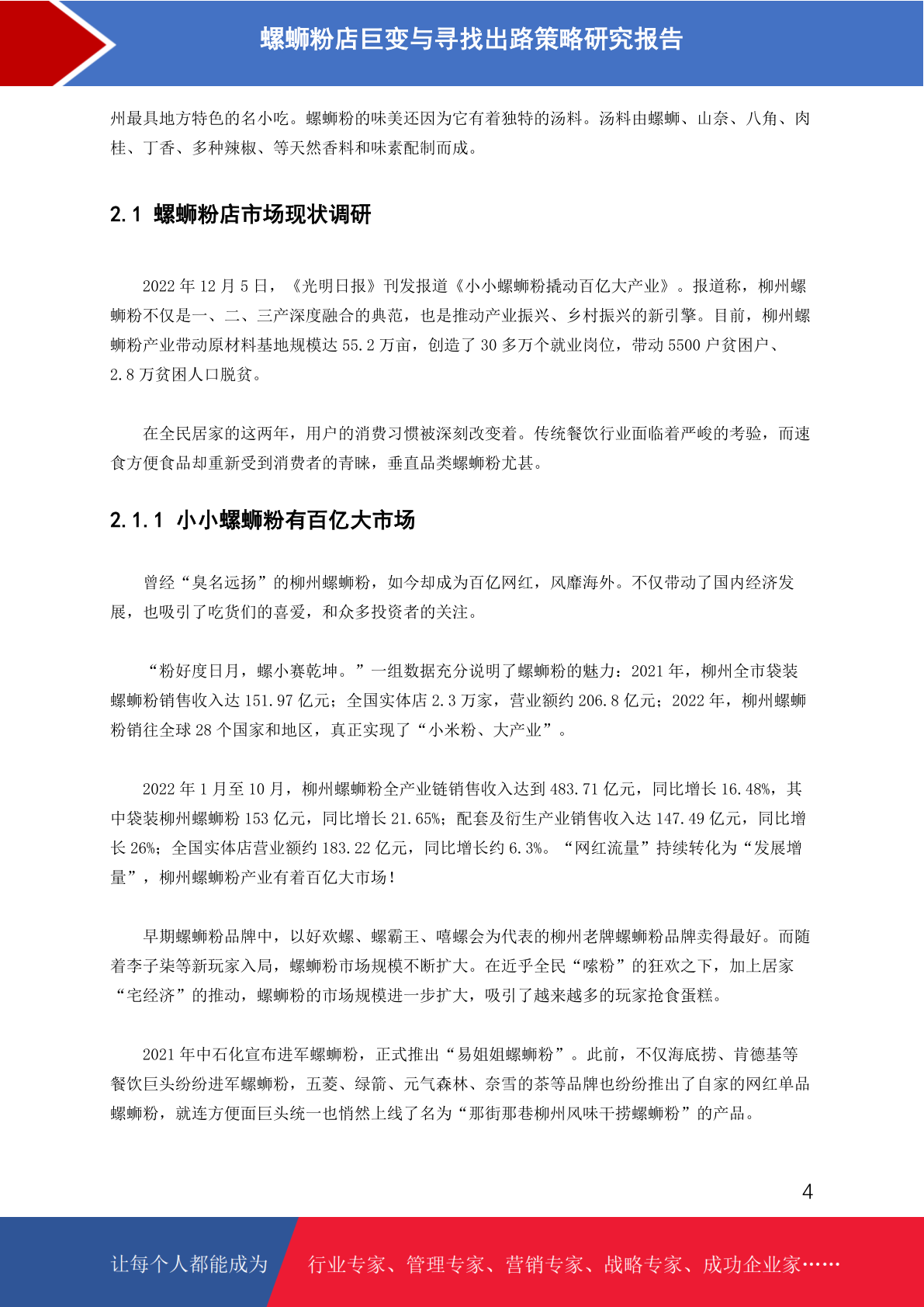 螺蛳粉店巨变与寻找出路策略研究报告

州最具地方特色的名小吃。螺蛳粉的味美还因为它有着独特的汤料。汤料由螺蛳、山奈、八角、肉桂、丁香、多种辣椒、等天然香料和味素配制而成。

2.1 螺蛳粉店市场现状调研

2022 年 12 月 5 日，《光明日报》刊发报道《小小螺蛳粉撬动百亿大产业》。报道称，柳州螺蛳粉不仅是一、二、三产深度融合的典范，也是推动产业振兴、乡村振兴的新引擎。目前，柳州螺蛳粉产业带动原材料基地规模达 55.2 万亩，创造了 30 多万个就业岗位，带动 5500 户贫困户、2.8 万贫困人口脱贫。

在全民居家的这两年，用户的消费习惯被深刻改变着。传统餐饮行业面临着严峻的考验，而速食方便食品却重新受到消费者的青睐，垂直品类螺蛳粉尤甚。

2.1.1 小小螺蛳粉有百亿大市场

曾经“臭名远扬”的柳州螺蛳粉，如今却成为百亿网红，风靡海外。不仅带动了国内经济发展，也吸引了吃货们的喜爱，和众多投资者的关注。

“粉好度日月，螺小赛乾坤。”一组数据充分说明了螺蛳粉的魅力：2021 年，柳州全市袋装螺蛳粉销售收入达 151.97 亿元；全国实体店 2.3 万家，营业额约 206.8 亿元；2022 年，柳州螺蛳粉销往全球 28 个国家和地区，真正实现了“小米粉、大产业”。

2022 年 1 月至 10 月，柳州螺蛳粉全产业链销售收入达到 483.71 亿元，同比增长 16.48%，其中袋装柳州螺蛳粉 153 亿元，同比增长 21.65%；配套及衍生产业销售收入达 147.49 亿元，同比增长 26%；全国实体店营业额约 183.22 亿元，同比增长约 6.3%。“网红流量”持续转化为“发展增量”，柳州螺蛳粉产业有着百亿大市场！

早期螺蛳粉品牌中，以好欢螺、螺霸王、嘻螺会为代表的柳州老牌螺蛳粉品牌卖得最好。而随着李子柒等新玩家入局，螺蛳粉市场规模不断扩大。在近乎全民“嗦粉”的狂欢之下，加上居家“宅经济”的推动，螺蛳粉的市场规模进一步扩大，吸引了越来越多的玩家抢食蛋糕。

2021 年中石化宣布进军螺蛳粉，正式推出“易姐姐螺蛳粉”。此前，不仅海底捞、肯德基等餐饮巨头纷纷进军螺蛳粉，五菱、绿箭、元气森林、奈雪的茶等品牌也纷纷推出了自家的网红单品螺蛳粉，就连方便面巨头统一也悄然上线了名为“那街那巷柳州风味干捞螺蛳粉”的产品。

4

让每个人都能成为 行业专家、管理专家、营销专家、战略专家、成功企业家……